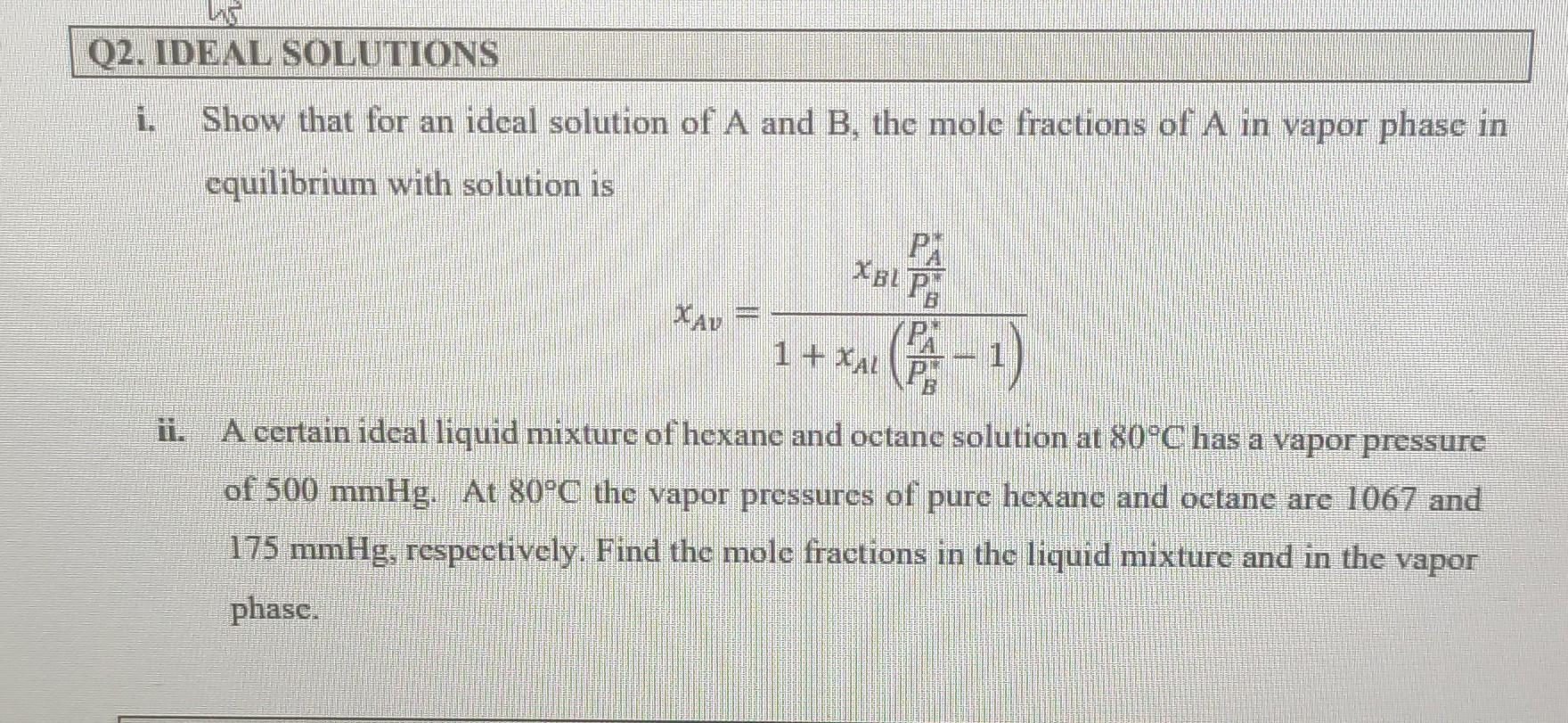 Q2. IDEAL SOLUTIONS

i. Show that for an ideal solution of A and B, the mole fractions of A in vapor phase in equilibrium with solution is

$x_{Av} = \frac{x_{Bl}\frac{P_A^*}{P_B^*}}{1 + x_{Al}\left(\frac{P_A^*}{P_B^*} - 1\right)}$

ii. A certain ideal liquid mixture of hexane and octane solution at 80°C has a vapor pressure of 500 mmHg. At 80°C the vapor pressures of pure hexane and octane are 1067 and 175 mmHg, respectively. Find the mole fractions in the liquid mixture and in the vapor phase.